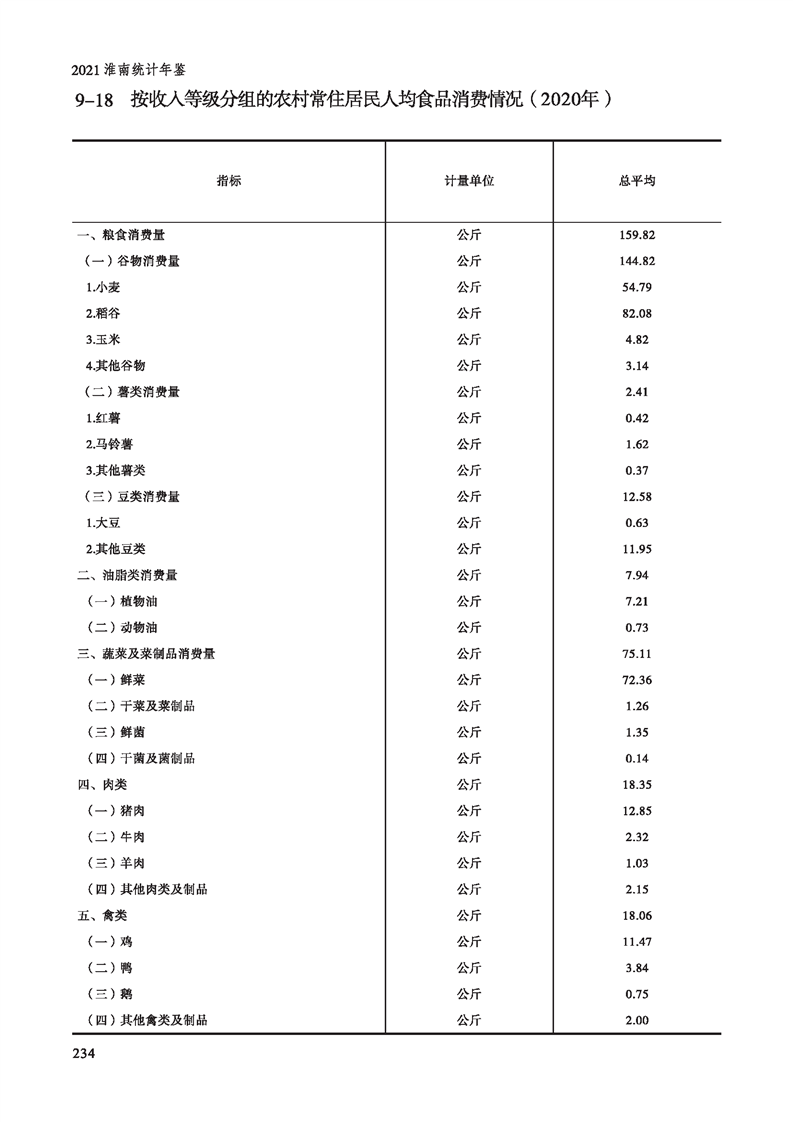 2021 淮南统计年鉴

9-18 按收入等级分组的农村常住居民人均食品消费情况（2020年）

| 指标 | 计量单位 | 总平均 |
|---|---|---|
| 一、粮食消费量 | 公斤 | 159.82 |
| （一）谷物消费量 | 公斤 | 144.82 |
| 1.小麦 | 公斤 | 54.79 |
| 2.稻谷 | 公斤 | 82.08 |
| 3.玉米 | 公斤 | 4.82 |
| 4.其他谷物 | 公斤 | 3.14 |
| （二）薯类消费量 | 公斤 | 2.41 |
| 1.红薯 | 公斤 | 0.42 |
| 2.马铃薯 | 公斤 | 1.62 |
| 3.其他薯类 | 公斤 | 0.37 |
| （三）豆类消费量 | 公斤 | 12.58 |
| 1.大豆 | 公斤 | 0.63 |
| 2.其他豆类 | 公斤 | 11.95 |
| 二、油脂类消费量 | 公斤 | 7.94 |
| （一）植物油 | 公斤 | 7.21 |
| （二）动物油 | 公斤 | 0.73 |
| 三、蔬菜及菜制品消费量 | 公斤 | 75.11 |
| （一）鲜菜 | 公斤 | 72.36 |
| （二）干菜及菜制品 | 公斤 | 1.26 |
| （三）鲜菌 | 公斤 | 1.35 |
| （四）干菌及菌制品 | 公斤 | 0.14 |
| 四、肉类 | 公斤 | 18.35 |
| （一）猪肉 | 公斤 | 12.85 |
| （二）牛肉 | 公斤 | 2.32 |
| （三）羊肉 | 公斤 | 1.03 |
| （四）其他肉类及制品 | 公斤 | 2.15 |
| 五、禽类 | 公斤 | 18.06 |
| （一）鸡 | 公斤 | 11.47 |
| （二）鸭 | 公斤 | 3.84 |
| （三）鹅 | 公斤 | 0.75 |
| （四）其他禽类及制品 | 公斤 | 2.00 |

234